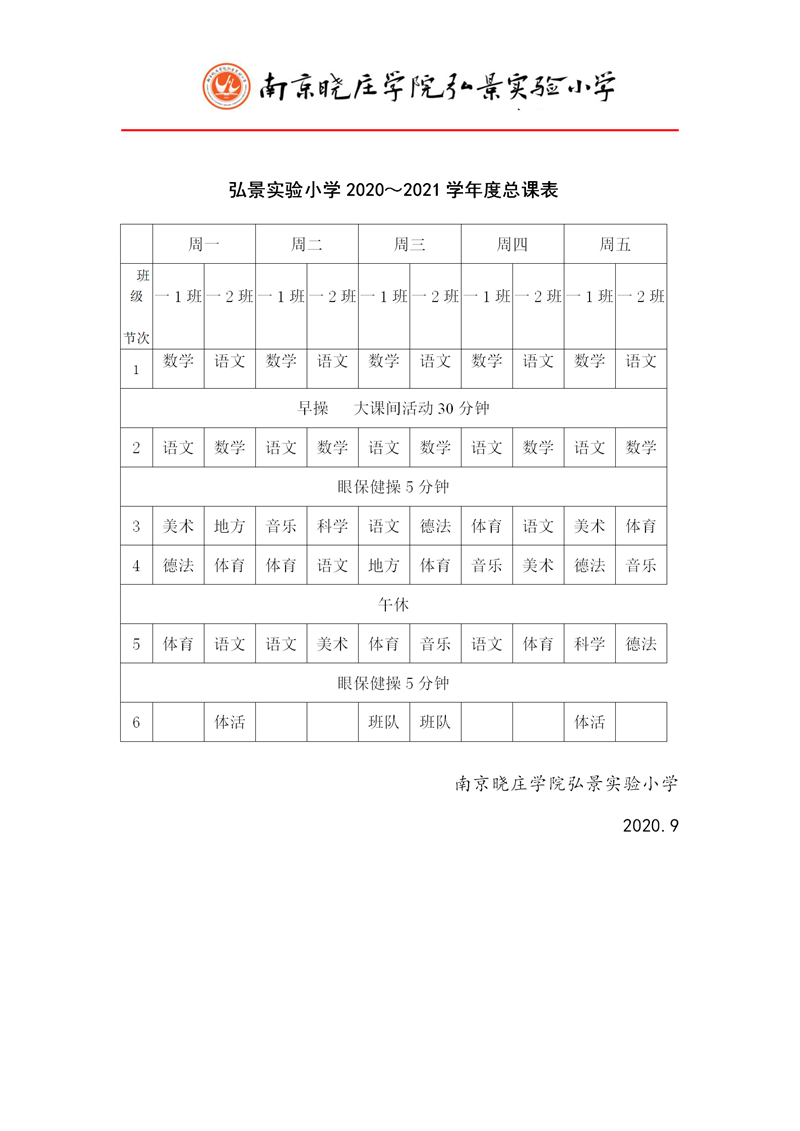 南京晓庄学院弘景实验小学

弘景实验小学 2020～2021 学年度总课表

| | 周一 | | 周二 | | 周三 | | 周四 | | 周五 | |
|---|---|---|---|---|---|---|---|---|---|---|
| 班级 节次 | 一 1 班 | 一 2 班 | 一 1 班 | 一 2 班 | 一 1 班 | 一 2 班 | 一 1 班 | 一 2 班 | 一 1 班 | 一 2 班 |
| 1 | 数学 | 语文 | 数学 | 语文 | 数学 | 语文 | 数学 | 语文 | 数学 | 语文 |
| 早操　大课间活动 30 分钟 | | | | | | | | | | |
| 2 | 语文 | 数学 | 语文 | 数学 | 语文 | 数学 | 语文 | 数学 | 语文 | 数学 |
| 眼保健操 5 分钟 | | | | | | | | | | |
| 3 | 美术 | 地方 | 音乐 | 科学 | 语文 | 德法 | 体育 | 语文 | 美术 | 体育 |
| 4 | 德法 | 体育 | 体育 | 语文 | 地方 | 体育 | 音乐 | 美术 | 德法 | 音乐 |
| 午休 | | | | | | | | | | |
| 5 | 体育 | 语文 | 语文 | 美术 | 体育 | 音乐 | 语文 | 体育 | 科学 | 德法 |
| 眼保健操 5 分钟 | | | | | | | | | | |
| 6 | | 体活 | | | 班队 | 班队 | | | 体活 | |

南京晓庄学院弘景实验小学

2020.9